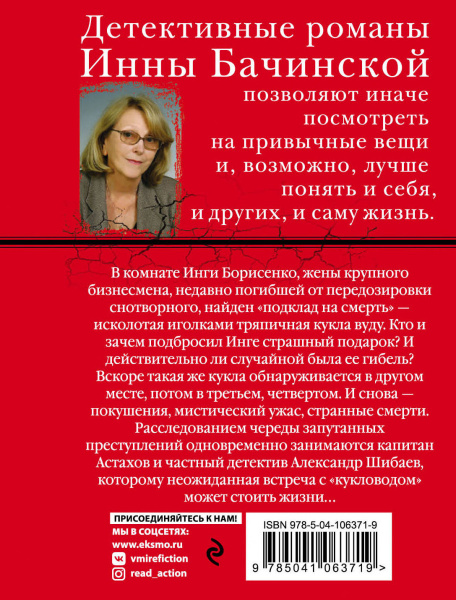 Детективные романы Инны Бачинской

позволяют иначе посмотреть на привычные вещи и, возможно, лучше понять и себя, и других, и саму жизнь.

В комнате Инги Борисенко, жены крупного бизнесмена, недавно погибшей от передозировки снотворного, найден «подклад на смерть» — исколотая иголками тряпичная кукла вуду. Кто и зачем подбросил Инге страшный подарок? И действительно ли случайной была ее гибель? Вскоре такая же кукла обнаруживается в другом месте, потом в третьем, четвертом. И снова — покушения, мистический ужас, странные смерти. Расследованием череды запутанных преступлений одновременно занимаются капитан Астахов и частный детектив Александр Шибаев, которому неожиданная встреча с «кукловодом» может стоить жизни…

ПРИСОЕДИНЯЙТЕСЬ К НАМ!
МЫ В СОЦСЕТЯХ:
www.eksmo.ru
vmirefiction
read_action

ISBN 978-5-04-106371-9
9 785041 063719 >